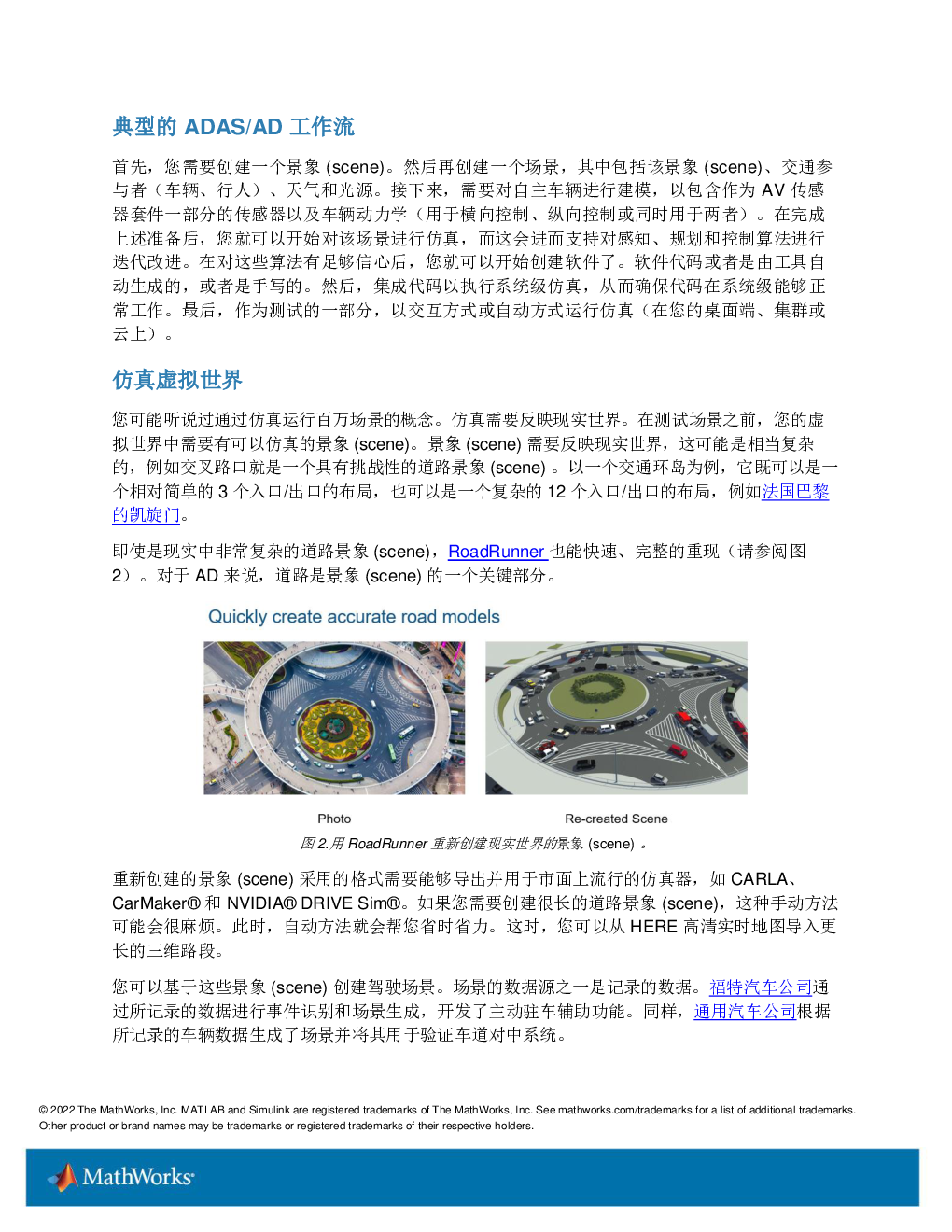 典型的 ADAS/AD 工作流

首先，您需要创建一个景象 (scene)。然后再创建一个场景，其中包括该景象 (scene)、交通参与者（车辆、行人）、天气和光源。接下来，需要对自主车辆进行建模，以包含作为 AV 传感器套件一部分的传感器以及车辆动力学（用于横向控制、纵向控制或同时用于两者）。在完成上述准备后，您就可以开始对该场景进行仿真，而这会进而支持对感知、规划和控制算法进行迭代改进。在对这些算法有足够信心后，您就可以开始创建软件了。软件代码或者是由工具自动生成的，或者是手写的。然后，集成代码以执行系统级仿真，从而确保代码在系统级能够正常工作。最后，作为测试的一部分，以交互方式或自动方式运行仿真（在您的桌面端、集群或云上）。

仿真虚拟世界

您可能听说过通过仿真运行百万场景的概念。仿真需要反映现实世界。在测试场景之前，您的虚拟世界中需要有可以仿真的景象 (scene)。景象 (scene) 需要反映现实世界，这可能是相当复杂的，例如交叉路口就是一个具有挑战性的道路景象 (scene) 。以一个交通环岛为例，它既可以是一个相对简单的 3 个入口/出口的布局，也可以是一个复杂的 12 个入口/出口的布局，例如法国巴黎的凯旋门。

即使是现实中非常复杂的道路景象 (scene)，RoadRunner 也能快速、完整的重现（请参阅图 2）。对于 AD 来说，道路是景象 (scene) 的一个关键部分。

Quickly create accurate road models

Photo

Re-created Scene

图 2.用 RoadRunner 重新创建现实世界的景象 (scene) 。

重新创建的景象 (scene) 采用的格式需要能够导出并用于市面上流行的仿真器，如 CARLA、CarMaker® 和 NVIDIA® DRIVE Sim®。如果您需要创建很长的道路景象 (scene)，这种手动方法可能会很麻烦。此时，自动方法就会帮您省时省力。这时，您可以从 HERE 高清实时地图导入更长的三维路段。

您可以基于这些景象 (scene) 创建驾驶场景。场景的数据源之一是记录的数据。福特汽车公司通过所记录的数据进行事件识别和场景生成，开发了主动驻车辅助功能。同样，通用汽车公司根据所记录的车辆数据生成了场景并将其用于验证车道对中系统。

© 2022 The MathWorks, Inc. MATLAB and Simulink are registered trademarks of The MathWorks, Inc. See mathworks.com/trademarks for a list of additional trademarks. Other product or brand names may be trademarks or registered trademarks of their respective holders.

MathWorks®